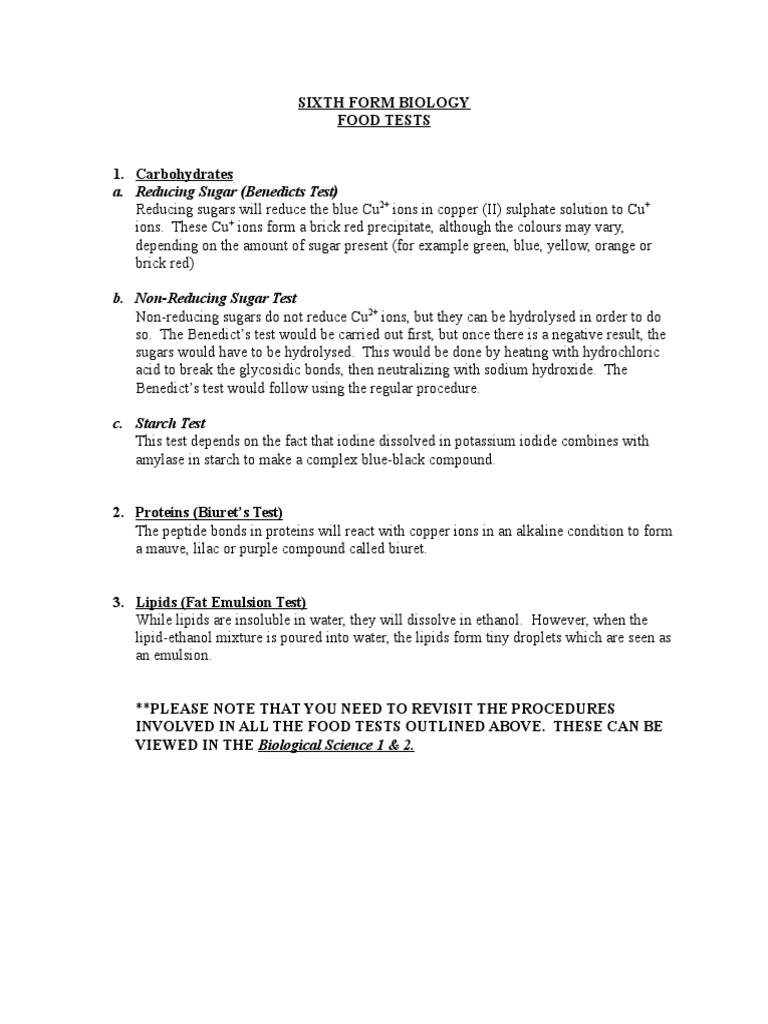 SIXTH FORM BIOLOGY
FOOD TESTS

1. Carbohydrates
a. Reducing Sugar (Benedicts Test)
Reducing sugars will reduce the blue $Cu^{2+}$ ions in copper (II) sulphate solution to $Cu^{+}$ ions. These $Cu^{+}$ ions form a brick red precipitate, although the colours may vary, depending on the amount of sugar present (for example green, blue, yellow, orange or brick red)

b. Non-Reducing Sugar Test
Non-reducing sugars do not reduce $Cu^{2+}$ ions, but they can be hydrolysed in order to do so. The Benedict's test would be carried out first, but once there is a negative result, the sugars would have to be hydrolysed. This would be done by heating with hydrochloric acid to break the glycosidic bonds, then neutralizing with sodium hydroxide. The Benedict's test would follow using the regular procedure.

c. Starch Test
This test depends on the fact that iodine dissolved in potassium iodide combines with amylase in starch to make a complex blue-black compound.

2. Proteins (Biuret's Test)
The peptide bonds in proteins will react with copper ions in an alkaline condition to form a mauve, lilac or purple compound called biuret.

3. Lipids (Fat Emulsion Test)
While lipids are insoluble in water, they will dissolve in ethanol. However, when the lipid-ethanol mixture is poured into water, the lipids form tiny droplets which are seen as an emulsion.

**PLEASE NOTE THAT YOU NEED TO REVISIT THE PROCEDURES INVOLVED IN ALL THE FOOD TESTS OUTLINED ABOVE. THESE CAN BE VIEWED IN THE Biological Science 1 & 2.